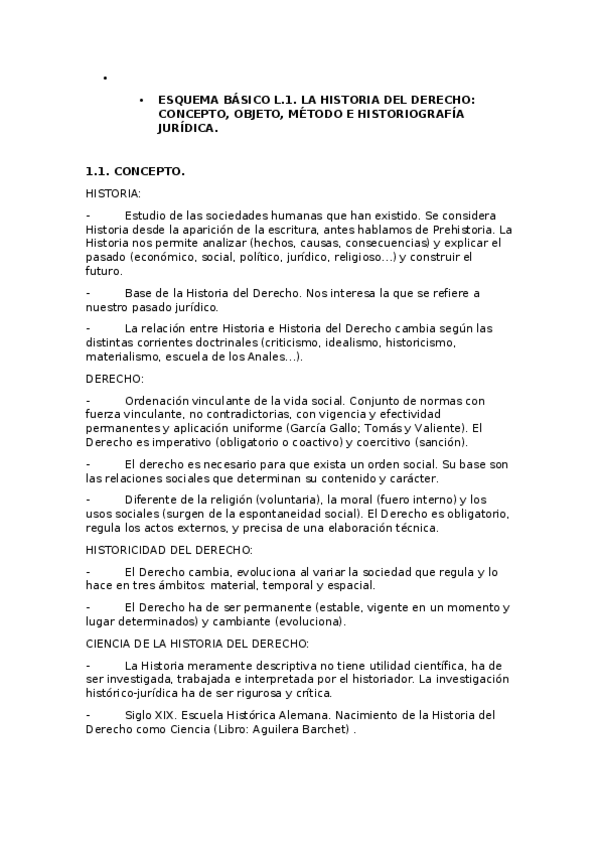 •

• ESQUEMA BÁSICO L.1. LA HISTORIA DEL DERECHO: CONCEPTO, OBJETO, MÉTODO E HISTORIOGRAFÍA JURÍDICA.

1.1. CONCEPTO.

HISTORIA:

- Estudio de las sociedades humanas que han existido. Se considera Historia desde la aparición de la escritura, antes hablamos de Prehistoria. La Historia nos permite analizar (hechos, causas, consecuencias) y explicar el pasado (económico, social, político, jurídico, religioso…) y construir el futuro.

- Base de la Historia del Derecho. Nos interesa la que se refiere a nuestro pasado jurídico.

- La relación entre Historia e Historia del Derecho cambia según las distintas corrientes doctrinales (criticismo, idealismo, historicismo, materialismo, escuela de los Anales…).

DERECHO:

- Ordenación vinculante de la vida social. Conjunto de normas con fuerza vinculante, no contradictorias, con vigencia y efectividad permanentes y aplicación uniforme (García Gallo; Tomás y Valiente). El Derecho es imperativo (obligatorio o coactivo) y coercitivo (sanción).

- El derecho es necesario para que exista un orden social. Su base son las relaciones sociales que determinan su contenido y carácter.

- Diferente de la religión (voluntaria), la moral (fuero interno) y los usos sociales (surgen de la espontaneidad social). El Derecho es obligatorio, regula los actos externos, y precisa de una elaboración técnica.

HISTORICIDAD DEL DERECHO:

- El Derecho cambia, evoluciona al variar la sociedad que regula y lo hace en tres ámbitos: material, temporal y espacial.

- El Derecho ha de ser permanente (estable, vigente en un momento y lugar determinados) y cambiante (evoluciona).

CIENCIA DE LA HISTORIA DEL DERECHO:

- La Historia meramente descriptiva no tiene utilidad científica, ha de ser investigada, trabajada e interpretada por el historiador. La investigación histórico-jurídica ha de ser rigurosa y crítica.

- Siglo XIX. Escuela Histórica Alemana. Nacimiento de la Historia del Derecho como Ciencia (Libro: Aguilera Barchet) .